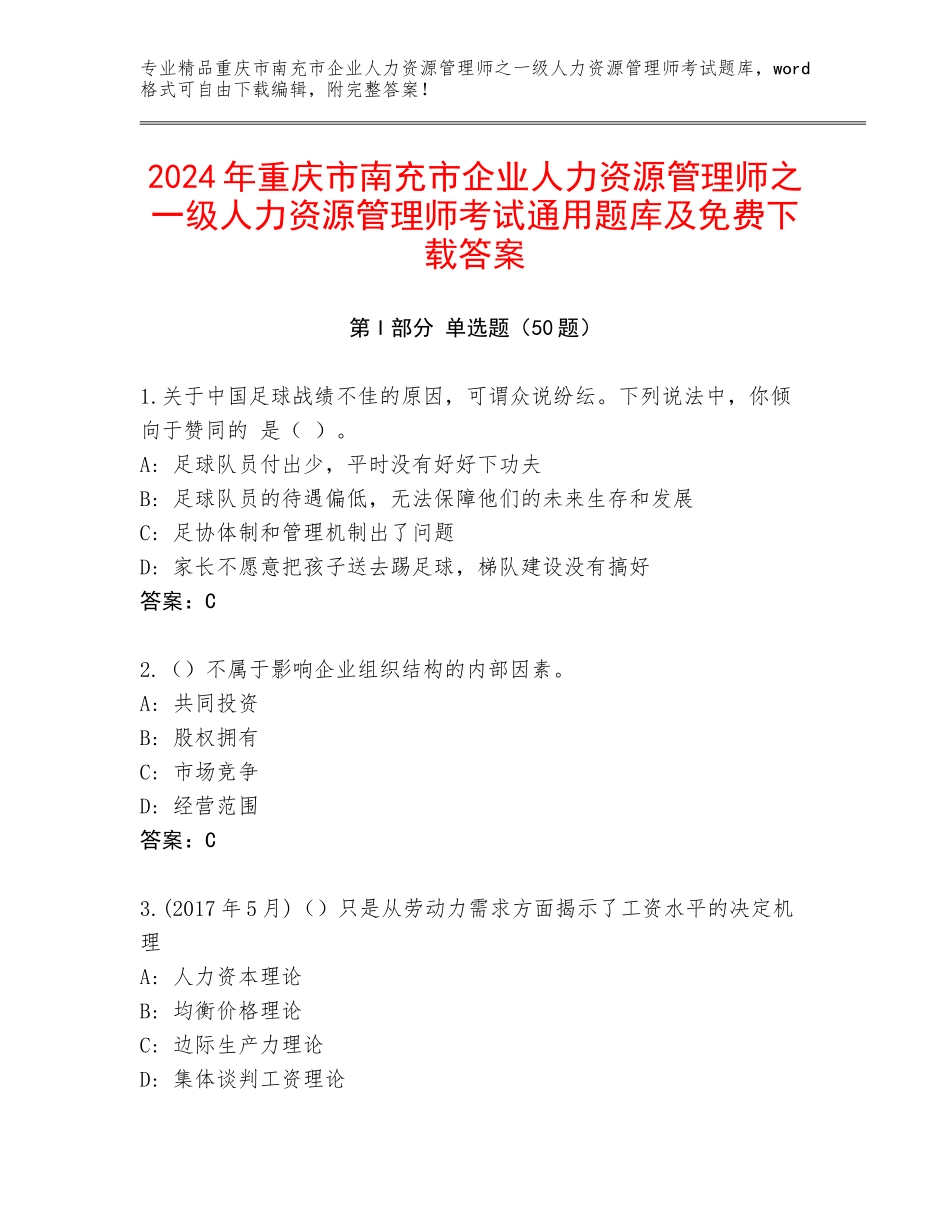 专业精品重庆市南充市企业人力资源管理师之一级人力资源管理师考试题库，word格式可自由下载编辑，附完整答案！

2024年重庆市南充市企业人力资源管理师之一级人力资源管理师考试通用题库及免费下载答案

第Ⅰ部分 单选题（50题）

1.关于中国足球战绩不佳的原因，可谓众说纷纭。下列说法中，你倾向于赞同的 是（ ）。
A：足球队员付出少，平时没有好好下功夫
B：足球队员的待遇偏低，无法保障他们的未来生存和发展
C：足协体制和管理机制出了问题
D：家长不愿意把孩子送去踢足球，梯队建设没有搞好
答案：C

2.（）不属于影响企业组织结构的内部因素。
A：共同投资
B：股权拥有
C：市场竞争
D：经营范围
答案：C

3.(2017年5月)（）只是从劳动力需求方面揭示了工资水平的决定机理
A：人力资本理论
B：均衡价格理论
C：边际生产力理论
D：集体谈判工资理论